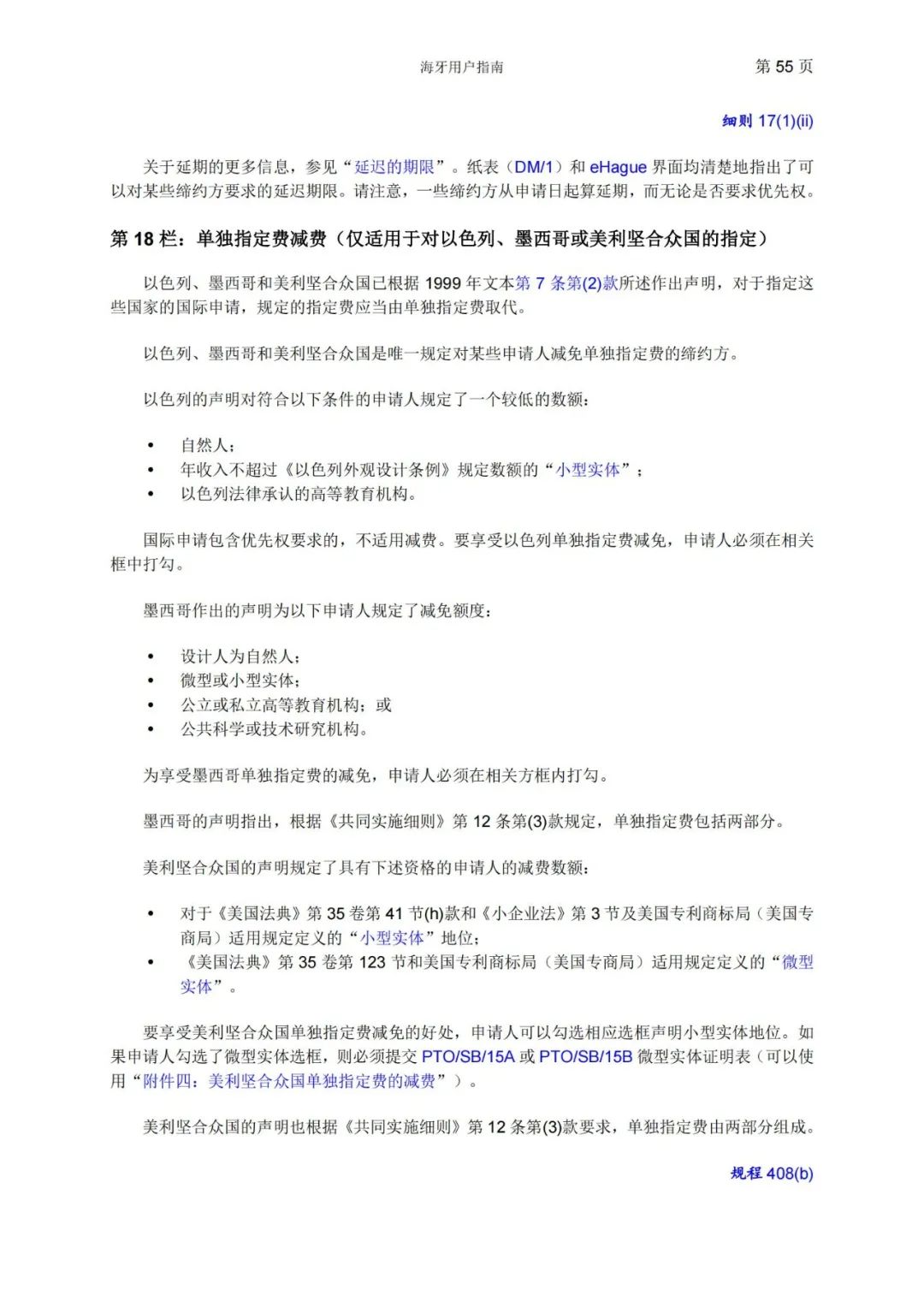 海牙用户指南　　第 55 页

细则 17(1)(ii)

关于延期的更多信息，参见“延迟的期限”。纸表（DM/1）和 eHague 界面均清楚地指出了可以对某些缔约方要求的延迟期限。请注意，一些缔约方从申请日起算延期，而无论是否要求优先权。

第 18 栏：单独指定费减费（仅适用于对以色列、墨西哥或美利坚合众国的指定）

以色列、墨西哥和美利坚合众国已根据 1999 年文本第 7 条第(2)款所述作出声明，对于指定这些国家的国际申请，规定的指定费应当由单独指定费取代。

以色列、墨西哥和美利坚合众国是唯一规定对某些申请人减免单独指定费的缔约方。

以色列的声明对符合以下条件的申请人规定了一个较低的数额：

• 自然人；
• 年收入不超过《以色列外观设计条例》规定数额的“小型实体”；
• 以色列法律承认的高等教育机构。

国际申请包含优先权要求的，不适用减费。要享受以色列单独指定费减免，申请人必须在相关框中打勾。

墨西哥作出的声明为以下申请人规定了减免额度：

• 设计人为自然人；
• 微型或小型实体；
• 公立或私立高等教育机构；或
• 公共科学或技术研究机构。

为享受墨西哥单独指定费的减免，申请人必须在相关方框内打勾。

墨西哥的声明指出，根据《共同实施细则》第 12 条第(3)款规定，单独指定费包括两部分。

美利坚合众国的声明规定了具有下述资格的申请人的减费数额：

• 对于《美国法典》第 35 卷第 41 节(h)款和《小企业法》第 3 节及美国专利商标局（美国专商局）适用规定定义的“小型实体”地位；
• 《美国法典》第 35 卷第 123 节和美国专利商标局（美国专商局）适用规定定义的“微型实体”。

要享受美利坚合众国单独指定费减免的好处，申请人可以勾选相应选框声明小型实体地位。如果申请人勾选了微型实体选框，则必须提交 PTO/SB/15A 或 PTO/SB/15B 微型实体证明表（可以使用“附件四：美利坚合众国单独指定费的减费”）。

美利坚合众国的声明也根据《共同实施细则》第 12 条第(3)款要求，单独指定费由两部分组成。

规程 408(b)